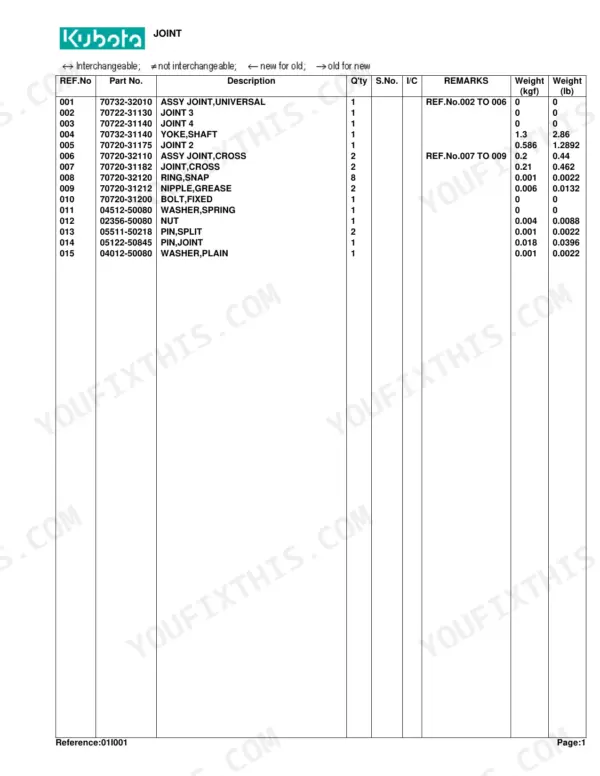 Kubota JOINT

↔ Interchangeable; ≠ not interchangeable; ← new for old; → old for new

| REF.No | Part No. | Description | Q'ty | S.No. | I/C | REMARKS | Weight (kgf) | Weight (lb) |
|---|---|---|---|---|---|---|---|---|
| 001 | 70732-32010 | ASSY JOINT,UNIVERSAL | 1 | | | REF.No.002 TO 006 | 0 | 0 |
| 002 | 70722-31130 | JOINT 3 | 1 | | | | 0 | 0 |
| 003 | 70722-31140 | JOINT 4 | 1 | | | | 0 | 0 |
| 004 | 70732-31140 | YOKE,SHAFT | 1 | | | | 1.3 | 2.86 |
| 005 | 70720-31175 | JOINT 2 | 1 | | | | 0.586 | 1.2892 |
| 006 | 70720-32110 | ASSY JOINT,CROSS | 2 | | | REF.No.007 TO 009 | 0.2 | 0.44 |
| 007 | 70720-31182 | JOINT,CROSS | 2 | | | | 0.21 | 0.462 |
| 008 | 70720-32120 | RING,SNAP | 8 | | | | 0.001 | 0.0022 |
| 009 | 70720-31212 | NIPPLE,GREASE | 2 | | | | 0.006 | 0.0132 |
| 010 | 70720-31200 | BOLT,FIXED | 1 | | | | 0 | 0 |
| 011 | 04512-50080 | WASHER,SPRING | 1 | | | | 0 | 0 |
| 012 | 02356-50080 | NUT | 1 | | | | 0.004 | 0.0088 |
| 013 | 05511-50218 | PIN,SPLIT | 2 | | | | 0.001 | 0.0022 |
| 014 | 05122-50845 | PIN,JOINT | 1 | | | | 0.018 | 0.0396 |
| 015 | 04012-50080 | WASHER,PLAIN | 1 | | | | 0.001 | 0.0022 |

Reference:01I001 Page:1

YOUFIXTHIS.COM